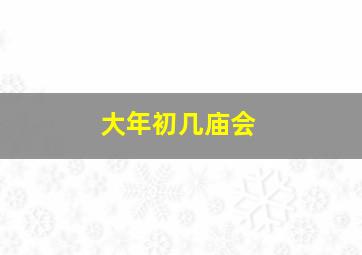 大年初几庙会